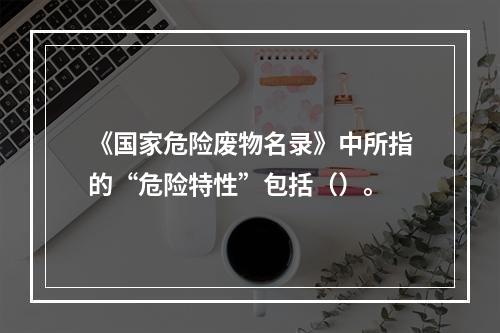 《国家危险废物名录》中所指的“危险特性”包括（）。